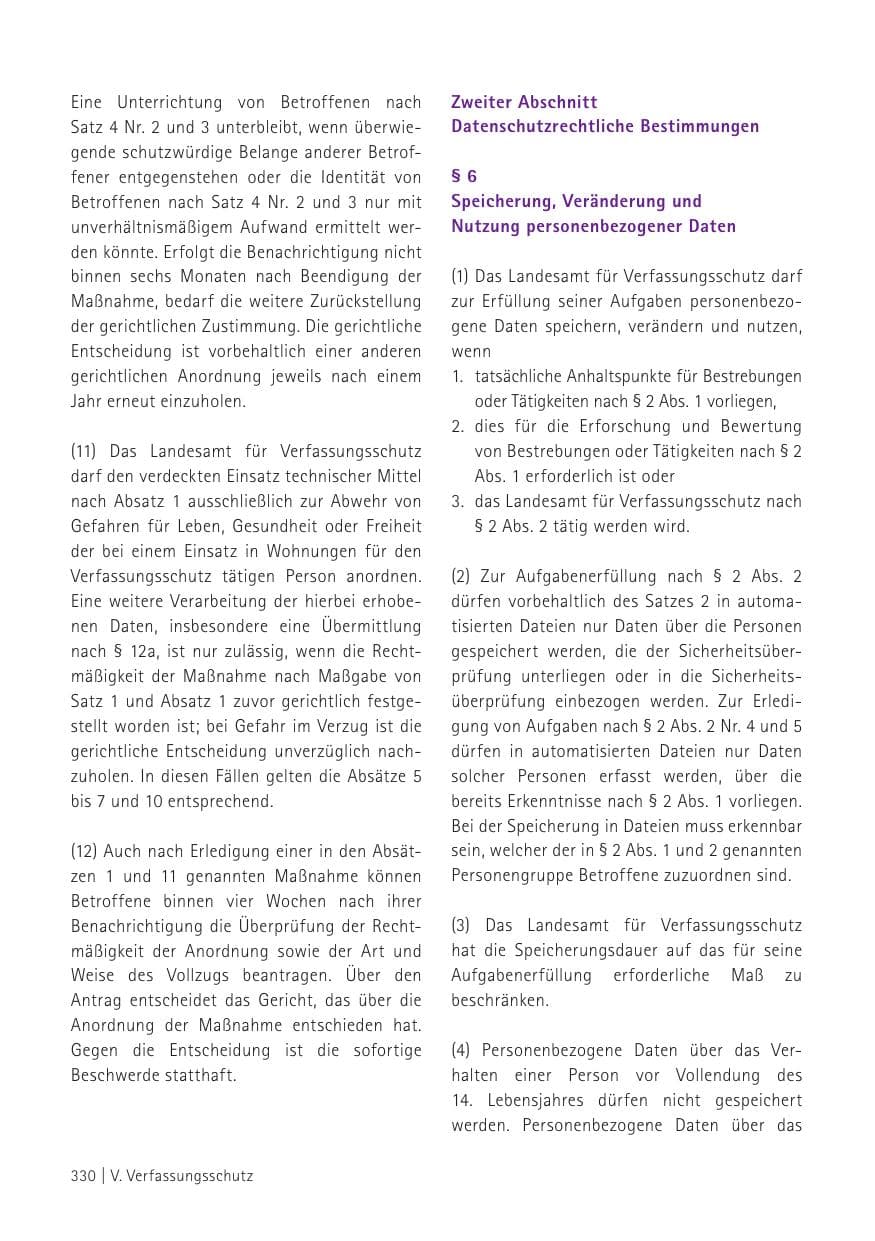 Eine Unterrichtung von Betroffenen nach Satz 4 Nr. 2 und 3 unterbleibt, wenn überwiegende schutzwürdige Belange anderer Betroffener entgegenstehen oder die Identität von Betroffenen nach Satz 4 Nr. 2 und 3 nur mit unverhältnismäßigem Aufwand ermittelt werden könnte. Erfolgt die Benachrichtigung nicht binnen sechs Monaten nach Beendigung der Maßnahme, bedarf die weitere Zurückstellung der gerichtlichen Zustimmung. Die gerichtliche Entscheidung ist vorbehaltlich einer anderen gerichtlichen Anordnung jeweils nach einem Jahr erneut einzuholen.

(11) Das Landesamt für Verfassungsschutz darf den verdeckten Einsatz technischer Mittel nach Absatz 1 ausschließlich zur Abwehr von Gefahren für Leben, Gesundheit oder Freiheit der bei einem Einsatz in Wohnungen für den Verfassungsschutz tätigen Person anordnen. Eine weitere Verarbeitung der hierbei erhobenen Daten, insbesondere eine Übermittlung nach § 12a, ist nur zulässig, wenn die Rechtmäßigkeit der Maßnahme nach Maßgabe von Satz 1 und Absatz 1 zuvor gerichtlich festgestellt worden ist; bei Gefahr im Verzug ist die gerichtliche Entscheidung unverzüglich nachzuholen. In diesen Fällen gelten die Absätze 5 bis 7 und 10 entsprechend.

(12) Auch nach Erledigung einer in den Absätzen 1 und 11 genannten Maßnahme können Betroffene binnen vier Wochen nach ihrer Benachrichtigung die Überprüfung der Rechtmäßigkeit der Anordnung sowie der Art und Weise des Vollzugs beantragen. Über den Antrag entscheidet das Gericht, das über die Anordnung der Maßnahme entschieden hat. Gegen die Entscheidung ist die sofortige Beschwerde statthaft.

Zweiter Abschnitt
Datenschutzrechtliche Bestimmungen

§ 6
Speicherung, Veränderung und Nutzung personenbezogener Daten

(1) Das Landesamt für Verfassungsschutz darf zur Erfüllung seiner Aufgaben personenbezogene Daten speichern, verändern und nutzen, wenn
1. tatsächliche Anhaltspunkte für Bestrebungen oder Tätigkeiten nach § 2 Abs. 1 vorliegen,
2. dies für die Erforschung und Bewertung von Bestrebungen oder Tätigkeiten nach § 2 Abs. 1 erforderlich ist oder
3. das Landesamt für Verfassungsschutz nach § 2 Abs. 2 tätig werden wird.

(2) Zur Aufgabenerfüllung nach § 2 Abs. 2 dürfen vorbehaltlich des Satzes 2 in automatisierten Dateien nur Daten über die Personen gespeichert werden, die der Sicherheitsüberprüfung unterliegen oder in die Sicherheitsüberprüfung einbezogen werden. Zur Erledigung von Aufgaben nach § 2 Abs. 2 Nr. 4 und 5 dürfen in automatisierten Dateien nur Daten solcher Personen erfasst werden, über die bereits Erkenntnisse nach § 2 Abs. 1 vorliegen. Bei der Speicherung in Dateien muss erkennbar sein, welcher der in § 2 Abs. 1 und 2 genannten Personengruppe Betroffene zuzuordnen sind.

(3) Das Landesamt für Verfassungsschutz hat die Speicherungsdauer auf das für seine Aufgabenerfüllung erforderliche Maß zu beschränken.

(4) Personenbezogene Daten über das Verhalten einer Person vor Vollendung des 14. Lebensjahres dürfen nicht gespeichert werden. Personenbezogene Daten über das

330 | V. Verfassungsschutz